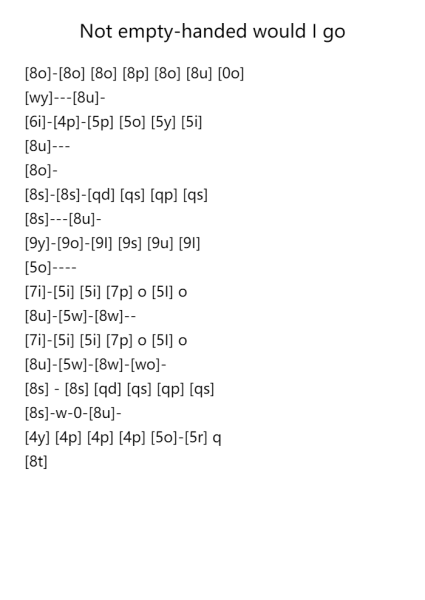 Not empty-handed would I go

[8o]-[8o] [8o] [8p] [8o] [8u] [0o]
[wy]---[8u]-
[6i]-[4p]-[5p] [5o] [5y] [5i]
[8u]---
[8o]-
[8s]-[8s]-[qd] [qs] [qp] [qs]
[8s]---[8u]-
[9y]-[9o]-[9l] [9s] [9u] [9l]
[5o]----
[7i]-[5i] [5i] [7p] o [5l] o
[8u]-[5w]-[8w]--
[7i]-[5i] [5i] [7p] o [5l] o
[8u]-[5w]-[8w]-[wo]-
[8s] - [8s] [qd] [qs] [qp] [qs]
[8s]-w-0-[8u]-
[4y] [4p] [4p] [4p] [5o]-[5r] q
[8t]